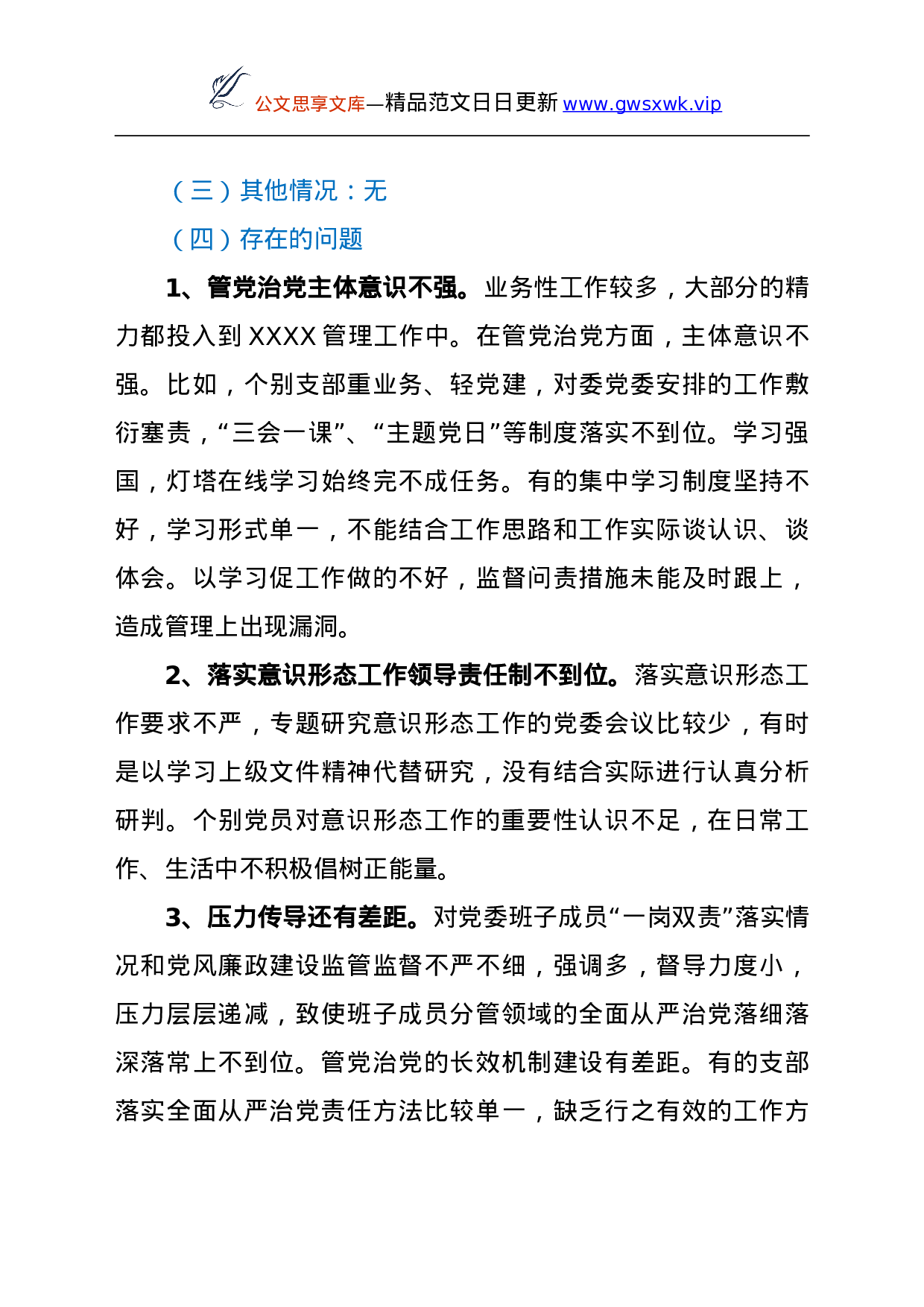 公文思享文库—精品范文日日更新 www.gwsxwk.vip

（三）其他情况：无

（四）存在的问题

1、管党治党主体意识不强。业务性工作较多，大部分的精力都投入到 XXXX 管理工作中。在管党治党方面，主体意识不强。比如，个别支部重业务、轻党建，对委党委安排的工作敷衍塞责，“三会一课”、“主题党日”等制度落实不到位。学习强国，灯塔在线学习始终完不成任务。有的集中学习制度坚持不好，学习形式单一，不能结合工作思路和工作实际谈认识、谈体会。以学习促工作做的不好，监督问责措施未能及时跟上，造成管理上出现漏洞。

2、落实意识形态工作领导责任制不到位。落实意识形态工作要求不严，专题研究意识形态工作的党委会议比较少，有时是以学习上级文件精神代替研究，没有结合实际进行认真分析研判。个别党员对意识形态工作的重要性认识不足，在日常工作、生活中不积极倡树正能量。

3、压力传导还有差距。对党委班子成员“一岗双责”落实情况和党风廉政建设监管监督不严不细，强调多，督导力度小，压力层层递减，致使班子成员分管领域的全面从严治党落细落深落常上不到位。管党治党的长效机制建设有差距。有的支部落实全面从严治党责任方法比较单一，缺乏行之有效的工作方